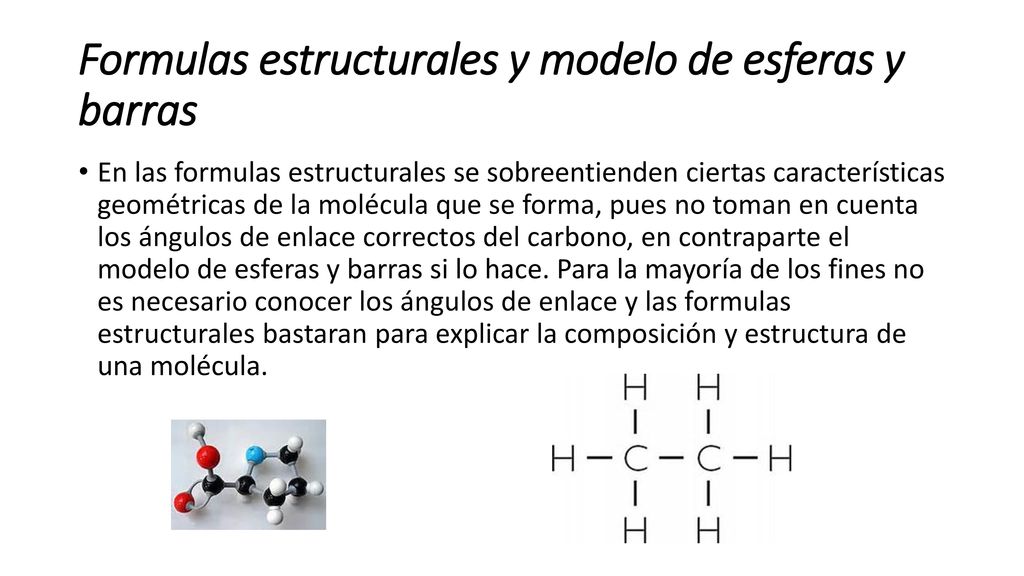 Formulas estructurales y modelo de esferas y barras

• En las formulas estructurales se sobreentienden ciertas características geométricas de la molécula que se forma, pues no toman en cuenta los ángulos de enlace correctos del carbono, en contraparte el modelo de esferas y barras si lo hace. Para la mayoría de los fines no es necesario conocer los ángulos de enlace y las formulas estructurales bastaran para explicar la composición y estructura de una molécula.

H H
| |
H — C — C — H
| |
H H